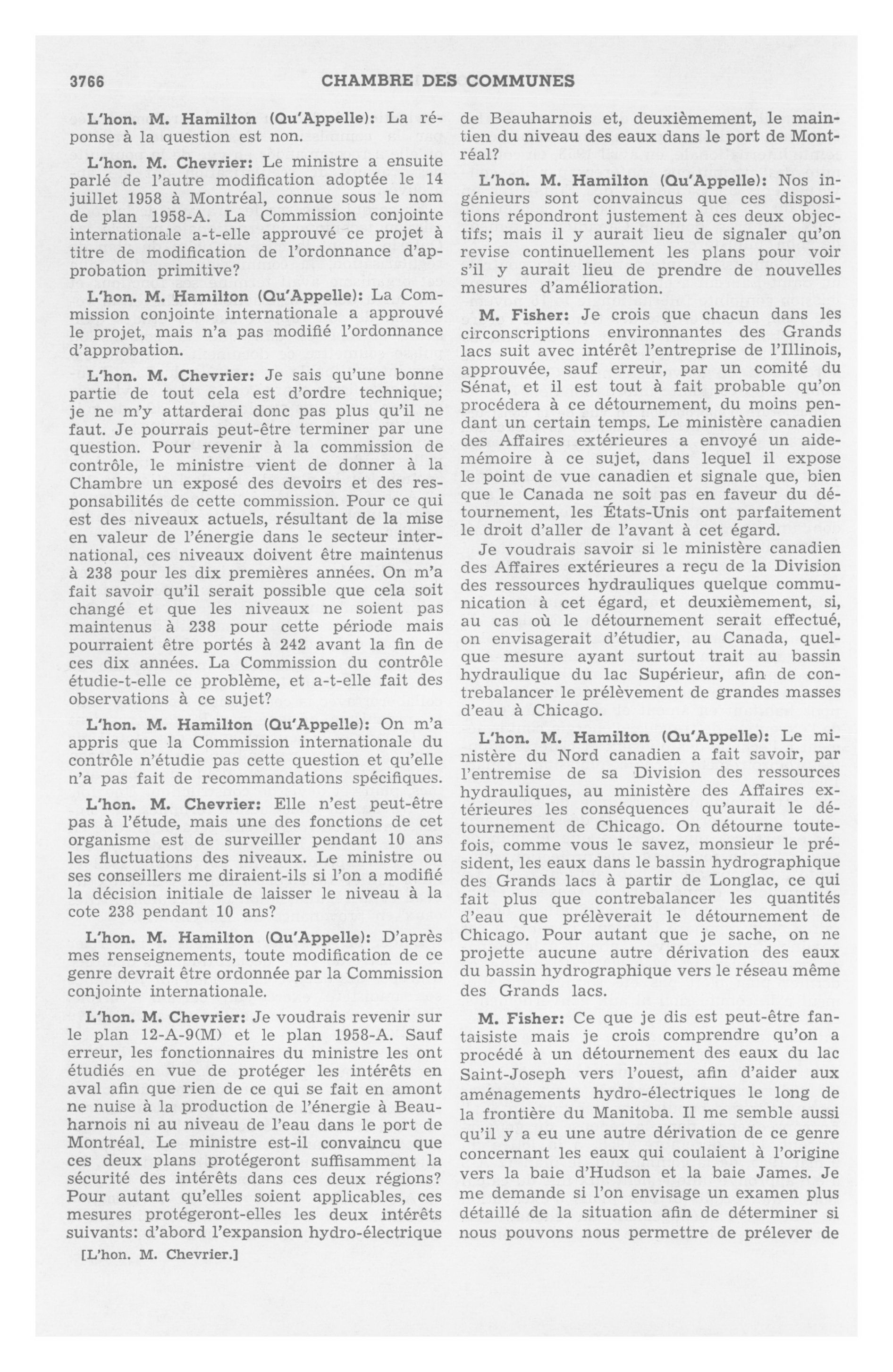 3766 CHAMBRE DES COMMUNES

L'hon. M. Hamilton (Qu'Appelle): La réponse à la question est non.

L'hon. M. Chevrier: Le ministre a ensuite parlé de l'autre modification adoptée le 14 juillet 1958 à Montréal, connue sous le nom de plan 1958-A. La Commission conjointe internationale a-t-elle approuvé ce projet à titre de modification de l'ordonnance d'approbation primitive?

L'hon. M. Hamilton (Qu'Appelle): La Commission conjointe internationale a approuvé le projet, mais n'a pas modifié l'ordonnance d'approbation.

L'hon. M. Chevrier: Je sais qu'une bonne partie de tout cela est d'ordre technique; je ne m'y attarderai donc pas plus qu'il ne faut. Je pourrais peut-être terminer par une question. Pour revenir à la commission de contrôle, le ministre vient de donner à la Chambre un exposé des devoirs et des responsabilités de cette commission. Pour ce qui est des niveaux actuels, résultant de la mise en valeur de l'énergie dans le secteur international, ces niveaux doivent être maintenus à 238 pour les dix premières années. On m'a fait savoir qu'il serait possible que cela soit changé et que les niveaux ne soient pas maintenus à 238 pour cette période mais pourraient être portés à 242 avant la fin de ces dix années. La Commission du contrôle étudie-t-elle ce problème, et a-t-elle fait des observations à ce sujet?

L'hon. M. Hamilton (Qu'Appelle): On m'a appris que la Commission internationale du contrôle n'étudie pas cette question et qu'elle n'a pas fait de recommandations spécifiques.

L'hon. M. Chevrier: Elle n'est peut-être pas à l'étude, mais une des fonctions de cet organisme est de surveiller pendant 10 ans les fluctuations des niveaux. Le ministre ou ses conseillers me diraient-ils si l'on a modifié la décision initiale de laisser le niveau à la cote 238 pendant 10 ans?

L'hon. M. Hamilton (Qu'Appelle): D'après mes renseignements, toute modification de ce genre devrait être ordonnée par la Commission conjointe internationale.

L'hon. M. Chevrier: Je voudrais revenir sur le plan 12-A-9(M) et le plan 1958-A. Sauf erreur, les fonctionnaires du ministre les ont étudiés en vue de protéger les intérêts en aval afin que rien de ce qui se fait en amont ne nuise à la production de l'énergie à Beauharnois ni au niveau de l'eau dans le port de Montréal. Le ministre est-il convaincu que ces deux plans protégeront suffisamment la sécurité des intérêts dans ces deux régions? Pour autant qu'elles soient applicables, ces mesures protégeront-elles les deux intérêts suivants: d'abord l'expansion hydro-électrique

[L'hon. M. Chevrier.]

de Beauharnois et, deuxièmement, le maintien du niveau des eaux dans le port de Montréal?

L'hon. M. Hamilton (Qu'Appelle): Nos ingénieurs sont convaincus que ces dispositions répondront justement à ces deux objectifs; mais il y aurait lieu de signaler qu'on revise continuellement les plans pour voir s'il y aurait lieu de prendre de nouvelles mesures d'amélioration.

M. Fisher: Je crois que chacun dans les circonscriptions environnantes des Grands lacs suit avec intérêt l'entreprise de l'Illinois, approuvée, sauf erreur, par un comité du Sénat, et il est tout à fait probable qu'on procédera à ce détournement, du moins pendant un certain temps. Le ministère canadien des Affaires extérieures a envoyé un aide-mémoire à ce sujet, dans lequel il expose le point de vue canadien et signale que, bien que le Canada ne soit pas en faveur du détournement, les États-Unis ont parfaitement le droit d'aller de l'avant à cet égard.

Je voudrais savoir si le ministère canadien des Affaires extérieures a reçu de la Division des ressources hydrauliques quelque communication à cet égard, et deuxièmement, si, au cas où le détournement serait effectué, on envisagerait d'étudier, au Canada, quelque mesure ayant surtout trait au bassin hydraulique du lac Supérieur, afin de contrebalancer le prélèvement de grandes masses d'eau à Chicago.

L'hon. M. Hamilton (Qu'Appelle): Le ministère du Nord canadien a fait savoir, par l'entremise de sa Division des ressources hydrauliques, au ministère des Affaires extérieures les conséquences qu'aurait le détournement de Chicago. On détourne toutefois, comme vous le savez, monsieur le président, les eaux dans le bassin hydrographique des Grands lacs à partir de Longlac, ce qui fait plus que contrebalancer les quantités d'eau que prélèverait le détournement de Chicago. Pour autant que je sache, on ne projette aucune autre dérivation des eaux du bassin hydrographique vers le réseau même des Grands lacs.

M. Fisher: Ce que je dis est peut-être fantaisiste mais je crois comprendre qu'on a procédé à un détournement des eaux du lac Saint-Joseph vers l'ouest, afin d'aider aux aménagements hydro-électriques le long de la frontière du Manitoba. Il me semble aussi qu'il y a eu une autre dérivation de ce genre concernant les eaux qui coulaient à l'origine vers la baie d'Hudson et la baie James. Je me demande si l'on envisage un examen plus détaillé de la situation afin de déterminer si nous pouvons nous permettre de prélever de